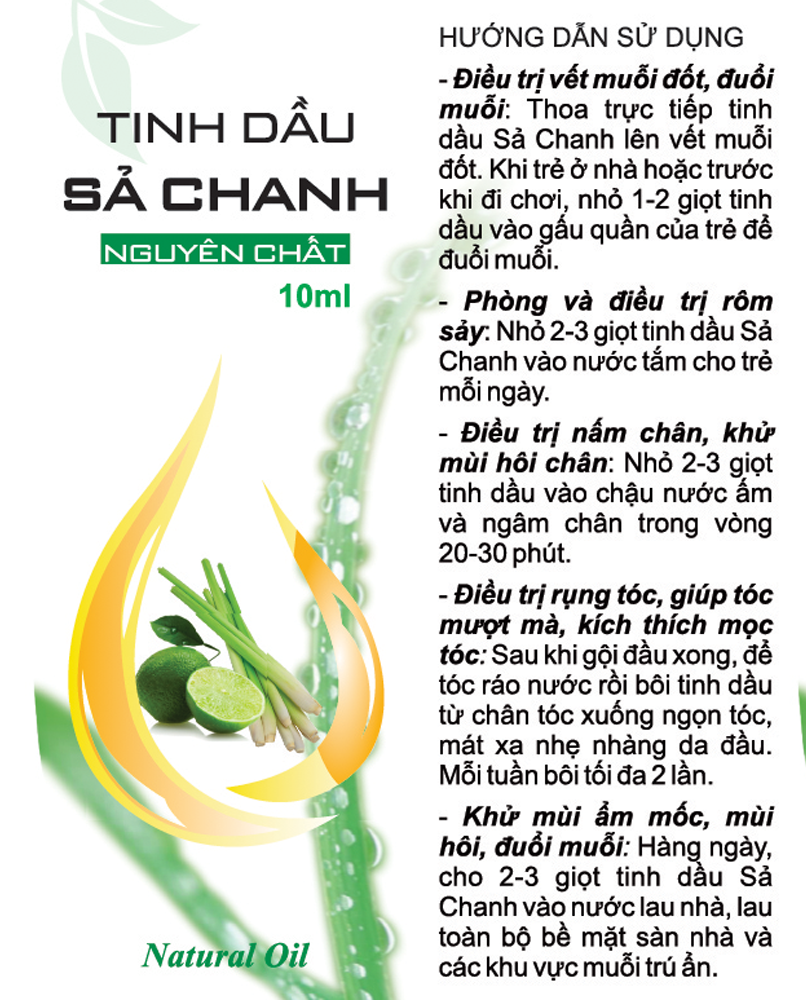 TINH DẦU
SẢ CHANH
NGUYÊN CHẤT
10ml

Natural Oil

HƯỚNG DẪN SỬ DỤNG

- Điều trị vết muỗi đốt, đuổi muỗi: Thoa trực tiếp tinh dầu Sả Chanh lên vết muỗi đốt. Khi trẻ ở nhà hoặc trước khi đi chơi, nhỏ 1-2 giọt tinh dầu vào gấu quần của trẻ để đuổi muỗi.

- Phòng và điều trị rôm sảy: Nhỏ 2-3 giọt tinh dầu Sả Chanh vào nước tắm cho trẻ mỗi ngày.

- Điều trị nấm chân, khử mùi hôi chân: Nhỏ 2-3 giọt tinh dầu vào chậu nước ấm và ngâm chân trong vòng 20-30 phút.

- Điều trị rụng tóc, giúp tóc mượt mà, kích thích mọc tóc: Sau khi gội đầu xong, để tóc ráo nước rồi bôi tinh dầu từ chân tóc xuống ngọn tóc, mát xa nhẹ nhàng da đầu. Mỗi tuần bôi tối đa 2 lần.

- Khử mùi ẩm mốc, mùi hôi, đuổi muỗi: Hàng ngày, cho 2-3 giọt tinh dầu Sả Chanh vào nước lau nhà, lau toàn bộ bề mặt sàn nhà và các khu vực muỗi trú ẩn.